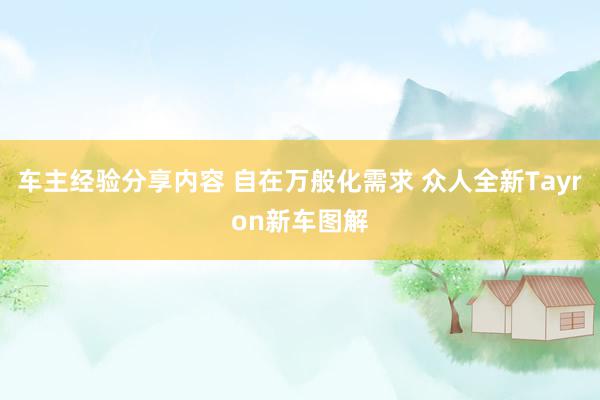 车主经验分享内容 自在万般化需求 众人全新Tayron新车图解